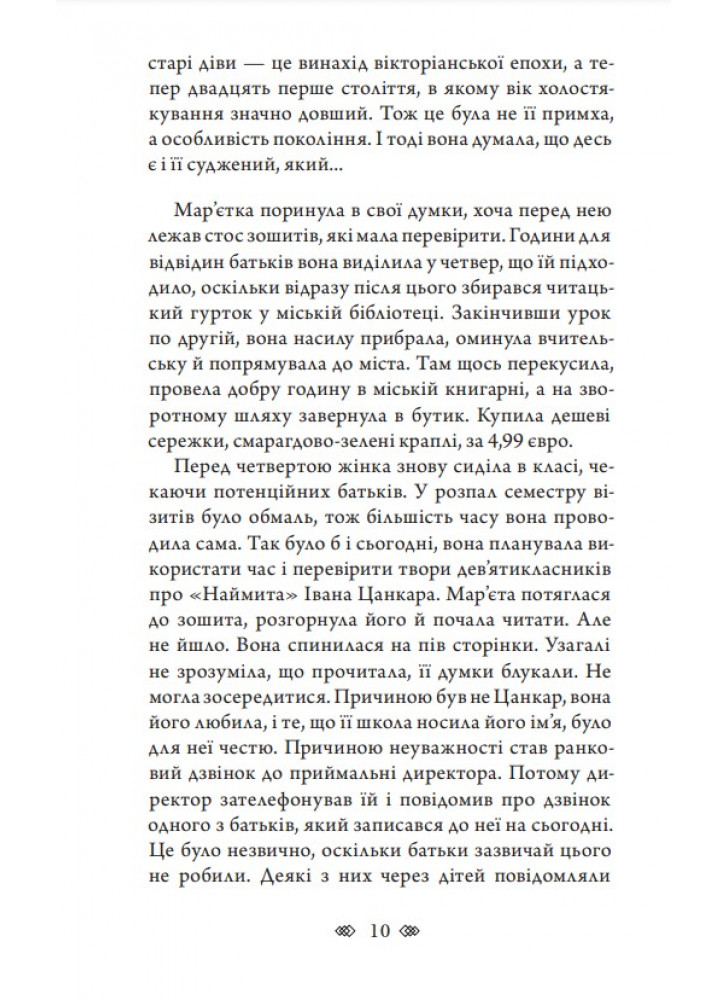 старі діви — це винахід вікторіанської епохи, а тепер двадцять перше століття, в якому вік холостякування значно довший. Тож це була не її примха, а особливість покоління. І тоді вона думала, що десь є і її суджений, який...

Мар'єтка поринула в свої думки, хоча перед нею лежав стос зошитів, які мала перевірити. Години для відвідин батьків вона виділила у четвер, що їй підходило, оскільки відразу після цього збирався читацький гурток у міській бібліотеці. Закінчивши урок по другій, вона насилу прибрала, оминула вчительську й попрямувала до міста. Там щось перекусила, провела добру годину в міській книгарні, а на зворотному шляху завернула в бутик. Купила дешеві сережки, смарагдово-зелені краплі, за 4,99 євро.

Перед четвертою жінка знову сиділа в класі, чекаючи потенційних батьків. У розпал семестру візитів було обмаль, тож більшість часу вона проводила сама. Так було б і сьогодні, вона планувала використати час і перевірити твори дев'ятикласників про «Наймита» Івана Цанкара. Мар'єта потяглася до зошита, розгорнула його й почала читати. Але не йшло. Вона спинилася на пів сторінки. Узагалі не зрозуміла, що прочитала, її думки блукали. Не могла зосередитися. Причиною був не Цанкар, вона його любила, і те, що її школа носила його ім'я, було для неї честю. Причиною неуважності став ранковий дзвінок до приймальні директора. Потому директор зателефонував їй і повідомив про дзвінок одного з батьків, який записався до неї на сьогодні. Це було незвично, оскільки батьки зазвичай цього не робили. Деякі з них через дітей повідомляли

10